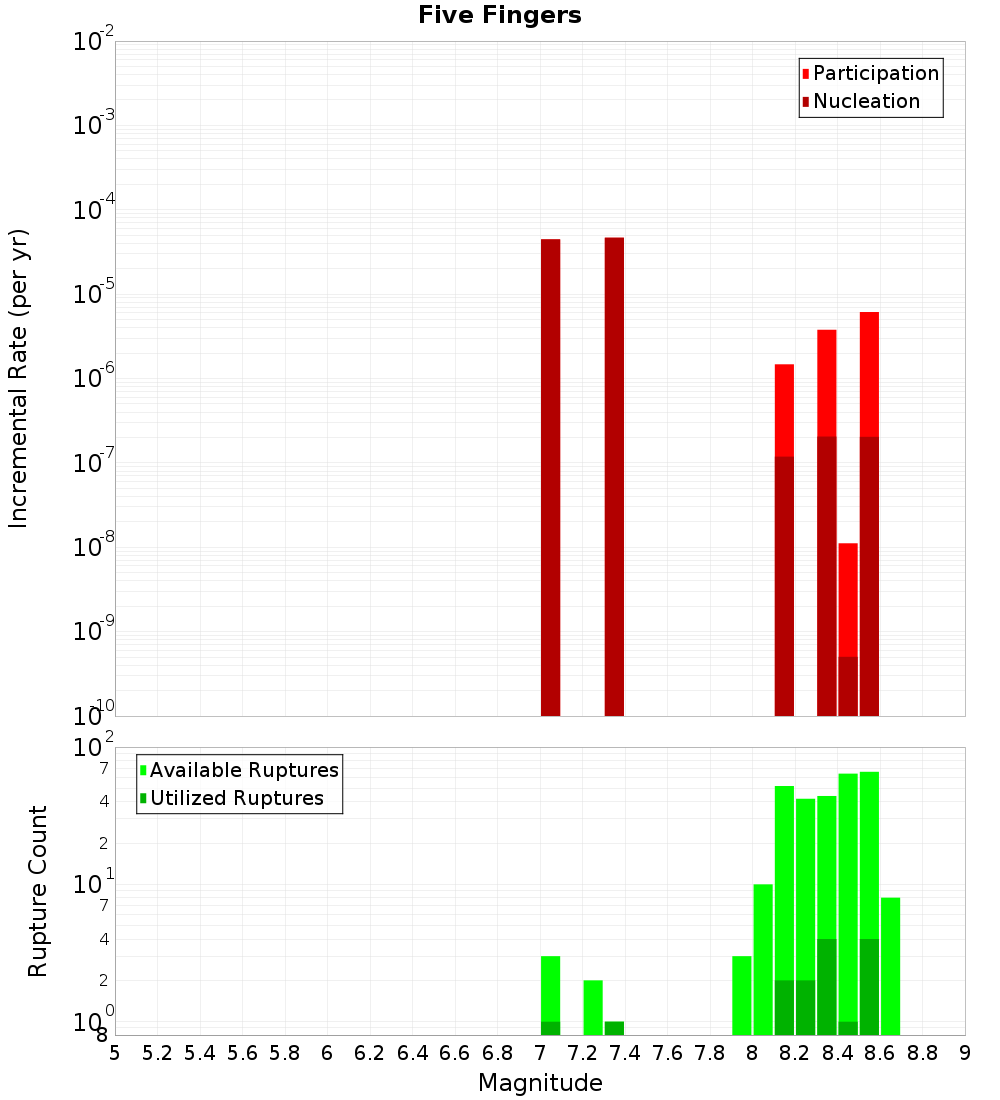 Five Fingers

Participation
Nucleation

Incremental Rate (per yr)

$10^{-2}$
$10^{-3}$
$10^{-4}$
$10^{-5}$
$10^{-6}$
$10^{-7}$
$10^{-8}$
$10^{-9}$
$10^{-10}$

Available Ruptures
Utilized Ruptures

Rupture Count

$10^{2}$
7
4
2
$10^{1}$
7
4
2
$10^{0}$
8

5 5.2 5.4 5.6 5.8 6 6.2 6.4 6.6 6.8 7 7.2 7.4 7.6 7.8 8 8.2 8.4 8.6 8.8 9

Magnitude